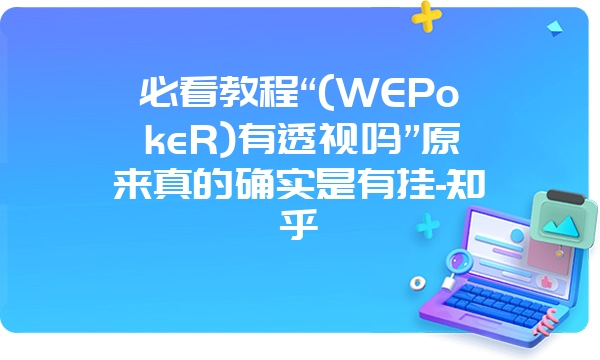 必看教程“(WEPokeR)有透视吗”原来真的确实是有挂-知乎